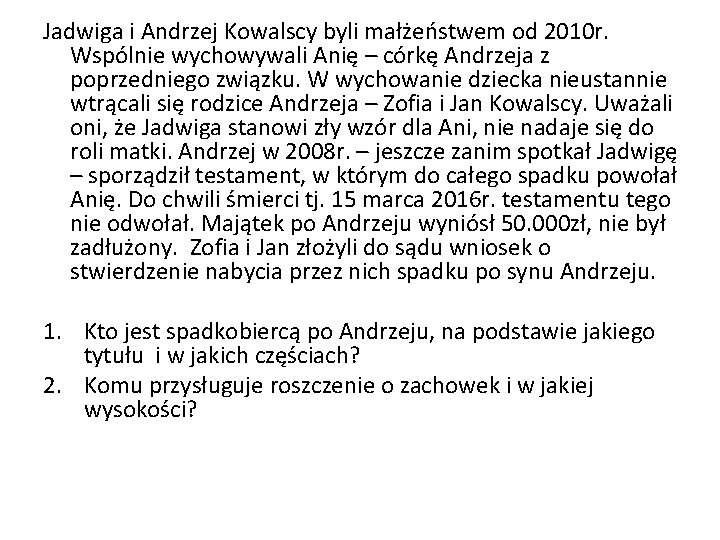 Jadwiga i Andrzej Kowalscy byli małżeństwem od 2010r. Wspólnie wychowywali Anię – córkę Andrzeja z poprzedniego związku. W wychowanie dziecka nieustannie wtrącali się rodzice Andrzeja – Zofia i Jan Kowalscy. Uważali oni, że Jadwiga stanowi zły wzór dla Ani, nie nadaje się do roli matki. Andrzej w 2008r. – jeszcze zanim spotkał Jadwigę – sporządził testament, w którym do całego spadku powołał Anię. Do chwili śmierci tj. 15 marca 2016r. testamentu tego nie odwołał. Majątek po Andrzeju wyniósł 50.000zł, nie był zadłużony. Zofia i Jan złożyli do sądu wniosek o stwierdzenie nabycia przez nich spadku po synu Andrzeju.

1. Kto jest spadkobiercą po Andrzeju, na podstawie jakiego tytułu i w jakich częściach?
2. Komu przysługuje roszczenie o zachowek i w jakiej wysokości?